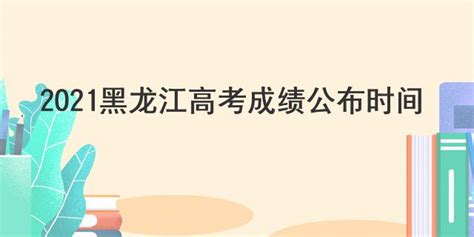 2021黑龙江高考成绩公布时间